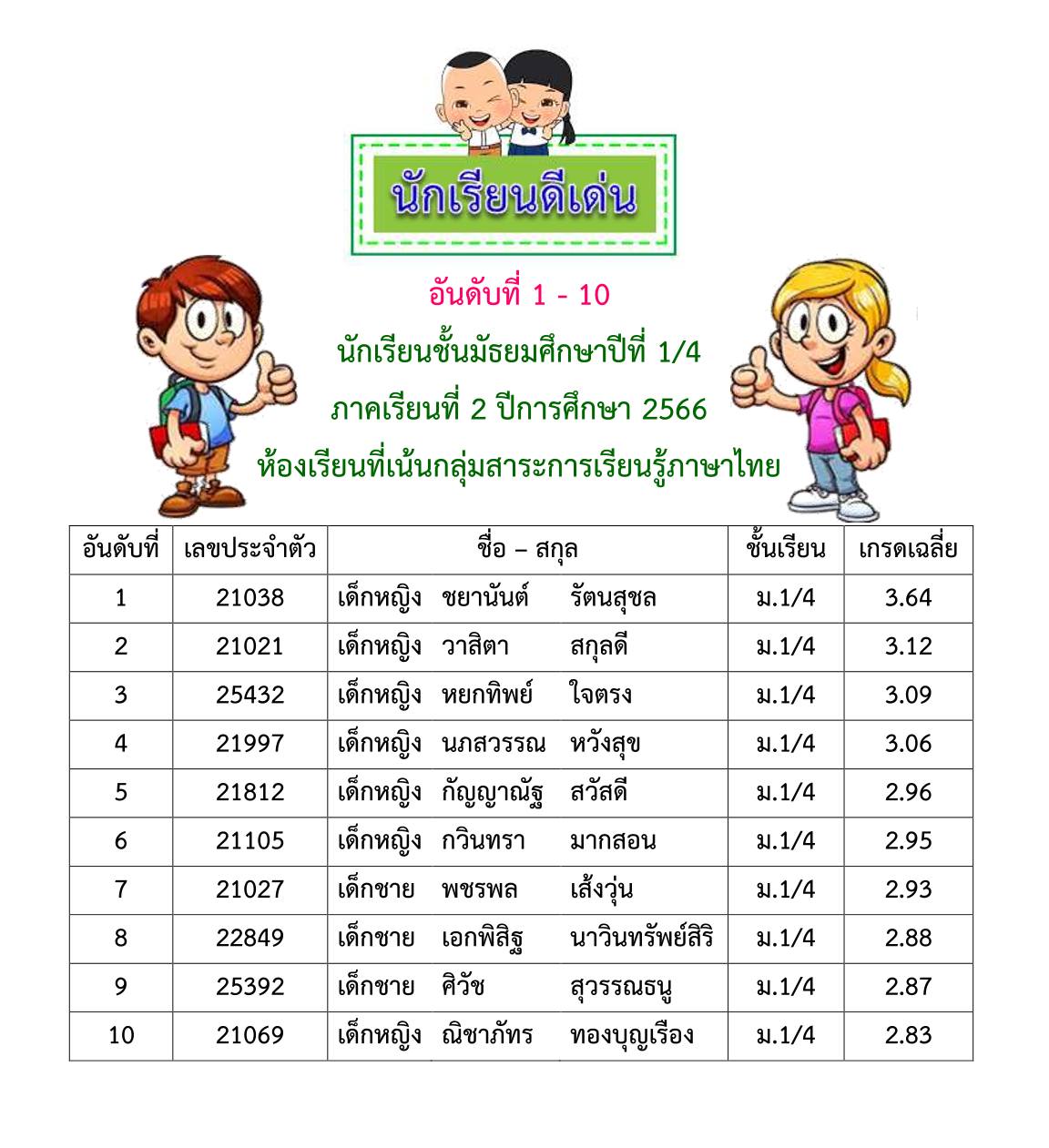 นักเรียนดีเด่น

อันดับที่ 1 - 10

นักเรียนชั้นมัธยมศึกษาปีที่ 1/4

ภาคเรียนที่ 2 ปีการศึกษา 2566

ห้องเรียนที่เน้นกลุ่มสาระการเรียนรู้ภาษาไทย

| อันดับที่ | เลขประจำตัว | ชื่อ – สกุล | ชั้นเรียน | เกรดเฉลี่ย |
|---|---|---|---|---|
| 1 | 21038 | เด็กหญิง ชยานันต์ รัตนสุชล | ม.1/4 | 3.64 |
| 2 | 21021 | เด็กหญิง วาสิตา สกุลดี | ม.1/4 | 3.12 |
| 3 | 25432 | เด็กหญิง หยกทิพย์ ใจตรง | ม.1/4 | 3.09 |
| 4 | 21997 | เด็กหญิง นภสวรรณ หวังสุข | ม.1/4 | 3.06 |
| 5 | 21812 | เด็กหญิง กัญญาณัฐ สวัสดี | ม.1/4 | 2.96 |
| 6 | 21105 | เด็กหญิง กวินทรา มากสอน | ม.1/4 | 2.95 |
| 7 | 21027 | เด็กชาย พชรพล เส้งวุ่น | ม.1/4 | 2.93 |
| 8 | 22849 | เด็กชาย เอกพิสิฐ นาวินทรัพย์สิริ | ม.1/4 | 2.88 |
| 9 | 25392 | เด็กชาย ศิวัช สุวรรณธนู | ม.1/4 | 2.87 |
| 10 | 21069 | เด็กหญิง ณิชาภัทร ทองบุญเรือง | ม.1/4 | 2.83 |